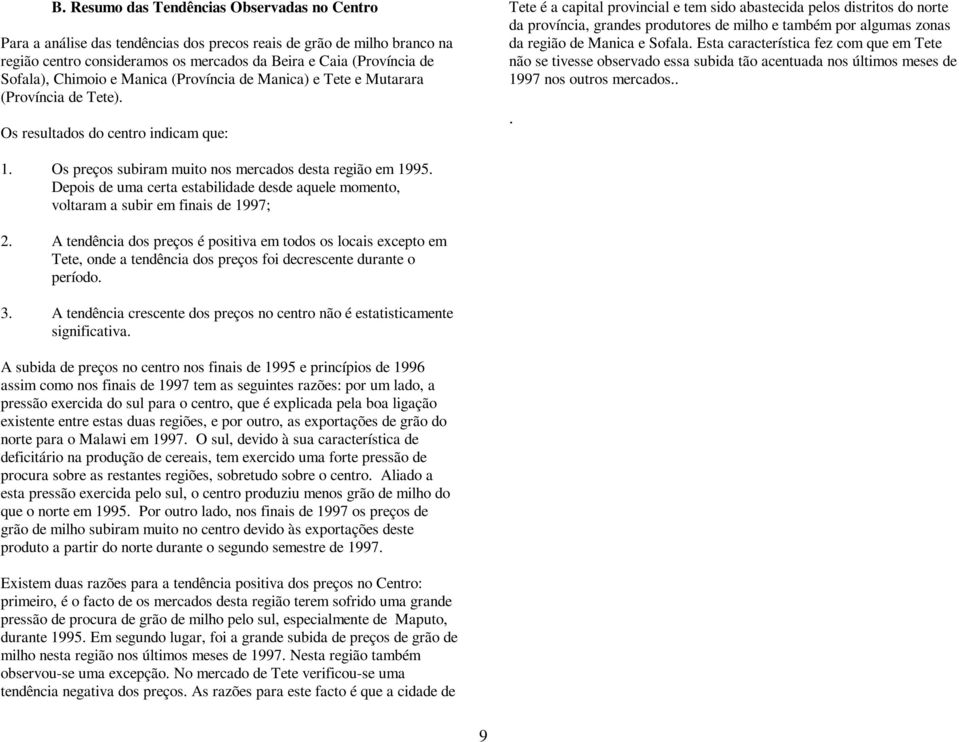 B. Resumo das Tendências Observadas no Centro

Para a análise das tendências dos precos reais de grão de milho branco na região centro consideramos os mercados da Beira e Caia (Província de Sofala), Chimoio e Manica (Província de Manica) e Tete e Mutarara (Província de Tete).

Os resultados do centro indicam que:

1. Os preços subiram muito nos mercados desta região em 1995. Depois de uma certa estabilidade desde aquele momento, voltaram a subir em finais de 1997;

2. A tendência dos preços é positiva em todos os locais excepto em Tete, onde a tendência dos preços foi decrescente durante o período.

3. A tendência crescente dos preços no centro não é estatisticamente significativa.

A subida de preços no centro nos finais de 1995 e princípios de 1996 assim como nos finais de 1997 tem as seguintes razões: por um lado, a pressão exercida do sul para o centro, que é explicada pela boa ligação existente entre estas duas regiões, e por outro, as exportações de grão do norte para o Malawi em 1997. O sul, devido à sua característica de deficitário na produção de cereais, tem exercido uma forte pressão de procura sobre as restantes regiões, sobretudo sobre o centro. Aliado a esta pressão exercida pelo sul, o centro produziu menos grão de milho do que o norte em 1995. Por outro lado, nos finais de 1997 os preços de grão de milho subiram muito no centro devido às exportações deste produto a partir do norte durante o segundo semestre de 1997.

Existem duas razões para a tendência positiva dos preços no Centro: primeiro, é o facto de os mercados desta região terem sofrido uma grande pressão de procura de grão de milho pelo sul, especialmente de Maputo, durante 1995. Em segundo lugar, foi a grande subida de preços de grão de milho nesta região nos últimos meses de 1997. Nesta região também observou-se uma excepção. No mercado de Tete verificou-se uma tendência negativa dos preços. As razões para este facto é que a cidade de Tete é a capital provincial e tem sido abastecida pelos distritos do norte da província, grandes produtores de milho e também por algumas zonas da região de Manica e Sofala. Esta característica fez com que em Tete não se tivesse observado essa subida tão acentuada nos últimos meses de 1997 nos outros mercados..

.

9